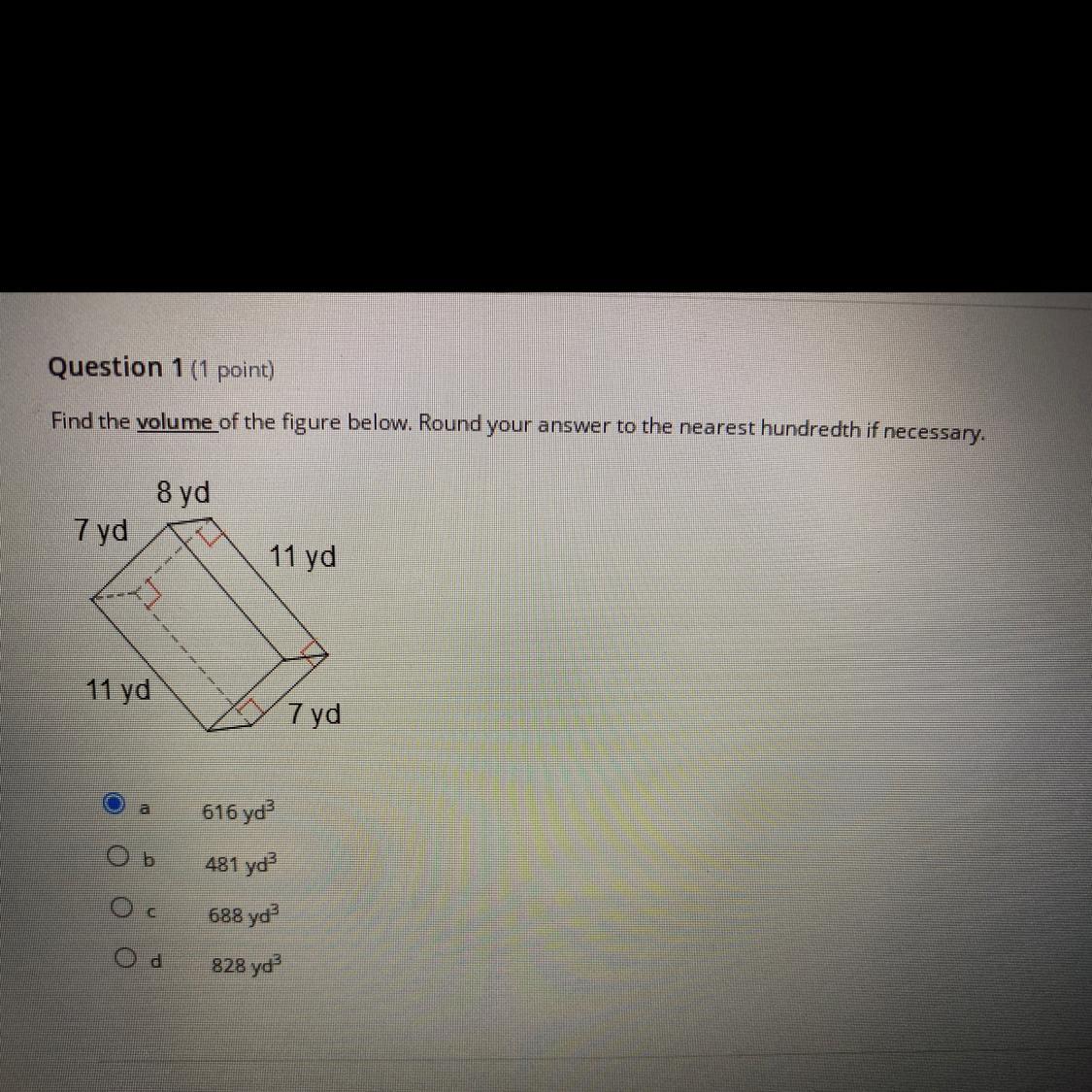 Question 1 (1 point)

Find the volume of the figure below. Round your answer to the nearest hundredth if necessary.

8 yd
7 yd
11 yd
11 yd
7 yd

a 616 $yd^3$
b 481 $yd^3$
c 688 $yd^3$
d 828 $yd^3$